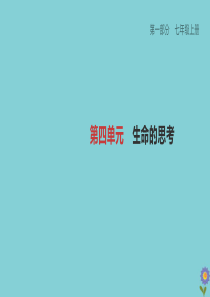 第一部分　七年级上册

第四单元　生命的思考